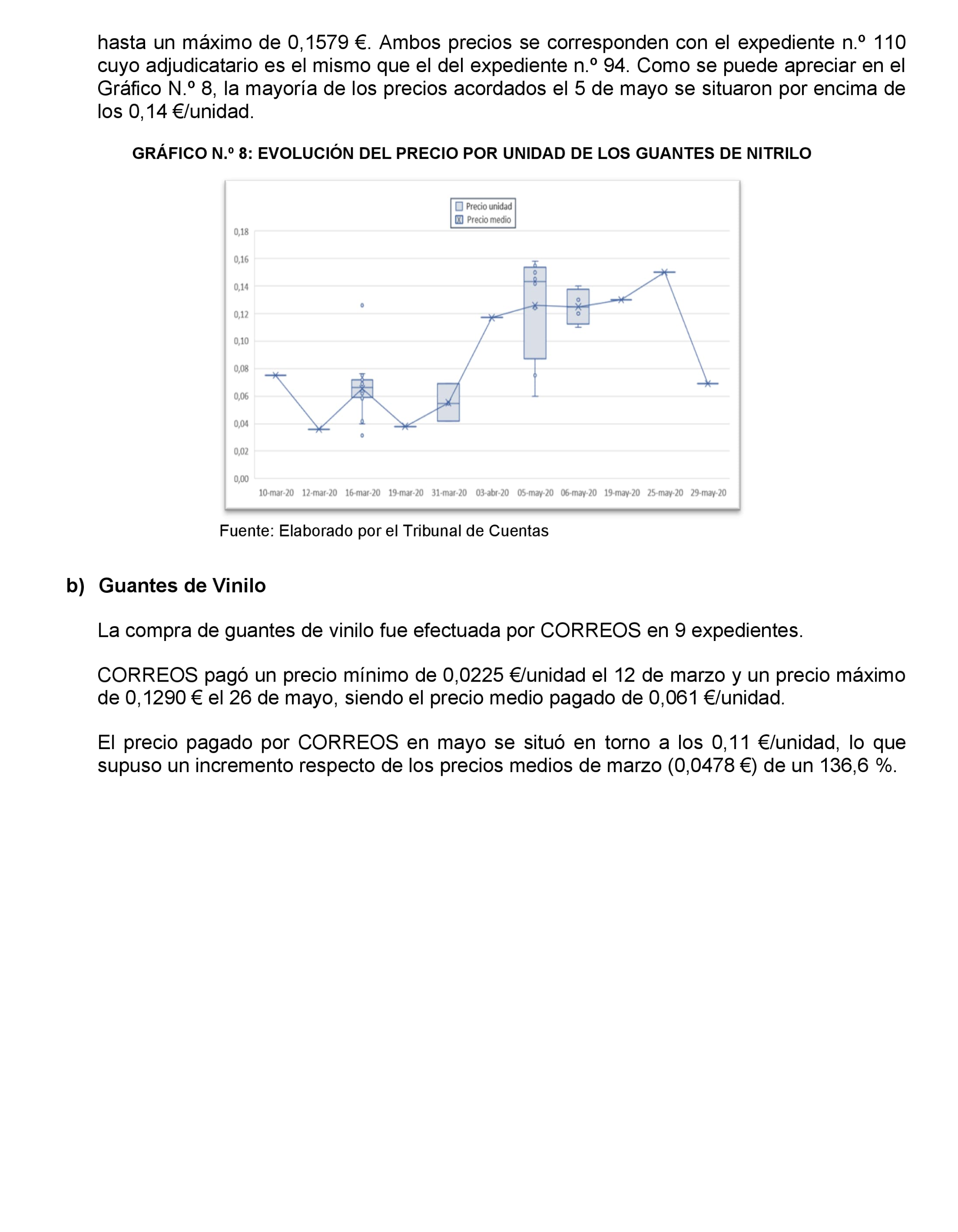 hasta un máximo de 0,1579 €. Ambos precios se corresponden con el expediente n.º 110 cuyo adjudicatario es el mismo que el del expediente n.º 94. Como se puede apreciar en el Gráfico N.º 8, la mayoría de los precios acordados el 5 de mayo se situaron por encima de los 0,14 €/unidad.

GRÁFICO N.º 8: EVOLUCIÓN DEL PRECIO POR UNIDAD DE LOS GUANTES DE NITRILO

Precio unidad
Precio medio

0,18
0,16
0,14
0,12
0,10
0,08
0,06
0,04
0,02
0,00

10-mar-20 12-mar-20 16-mar-20 19-mar-20 31-mar-20 03-abr-20 05-may-20 06-may-20 19-may-20 25-may-20 29-may-20

Fuente: Elaborado por el Tribunal de Cuentas

b) Guantes de Vinilo

La compra de guantes de vinilo fue efectuada por CORREOS en 9 expedientes.

CORREOS pagó un precio mínimo de 0,0225 €/unidad el 12 de marzo y un precio máximo de 0,1290 € el 26 de mayo, siendo el precio medio pagado de 0,061 €/unidad.

El precio pagado por CORREOS en mayo se situó en torno a los 0,11 €/unidad, lo que supuso un incremento respecto de los precios medios de marzo (0,0478 €) de un 136,6 %.